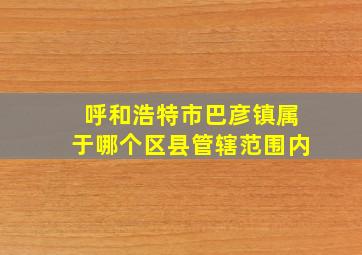 呼和浩特市巴彦镇属于哪个区县管辖范围内